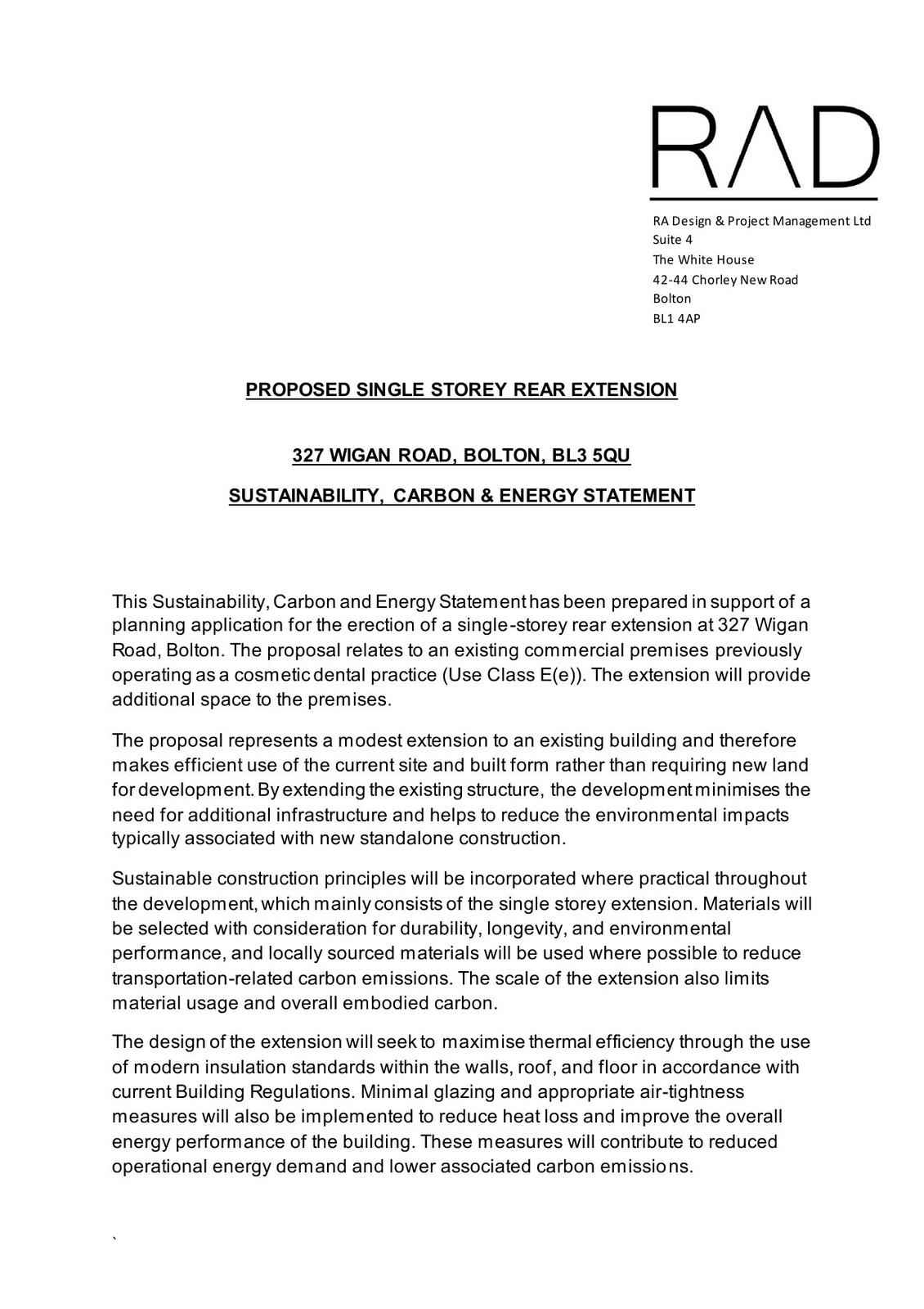 RAD

RA Design & Project Management Ltd
Suite 4
The White House
42-44 Chorley New Road
Bolton
BL1 4AP

PROPOSED SINGLE STOREY REAR EXTENSION

327 WIGAN ROAD, BOLTON, BL3 5QU

SUSTAINABILITY, CARBON & ENERGY STATEMENT

This Sustainability, Carbon and Energy Statement has been prepared in support of a planning application for the erection of a single-storey rear extension at 327 Wigan Road, Bolton. The proposal relates to an existing commercial premises previously operating as a cosmetic dental practice (Use Class E(e)). The extension will provide additional space to the premises.

The proposal represents a modest extension to an existing building and therefore makes efficient use of the current site and built form rather than requiring new land for development. By extending the existing structure, the development minimises the need for additional infrastructure and helps to reduce the environmental impacts typically associated with new standalone construction.

Sustainable construction principles will be incorporated where practical throughout the development, which mainly consists of the single storey extension. Materials will be selected with consideration for durability, longevity, and environmental performance, and locally sourced materials will be used where possible to reduce transportation-related carbon emissions. The scale of the extension also limits material usage and overall embodied carbon.

The design of the extension will seek to maximise thermal efficiency through the use of modern insulation standards within the walls, roof, and floor in accordance with current Building Regulations. Minimal glazing and appropriate air-tightness measures will also be implemented to reduce heat loss and improve the overall energy performance of the building. These measures will contribute to reduced operational energy demand and lower associated carbon emissions.

`